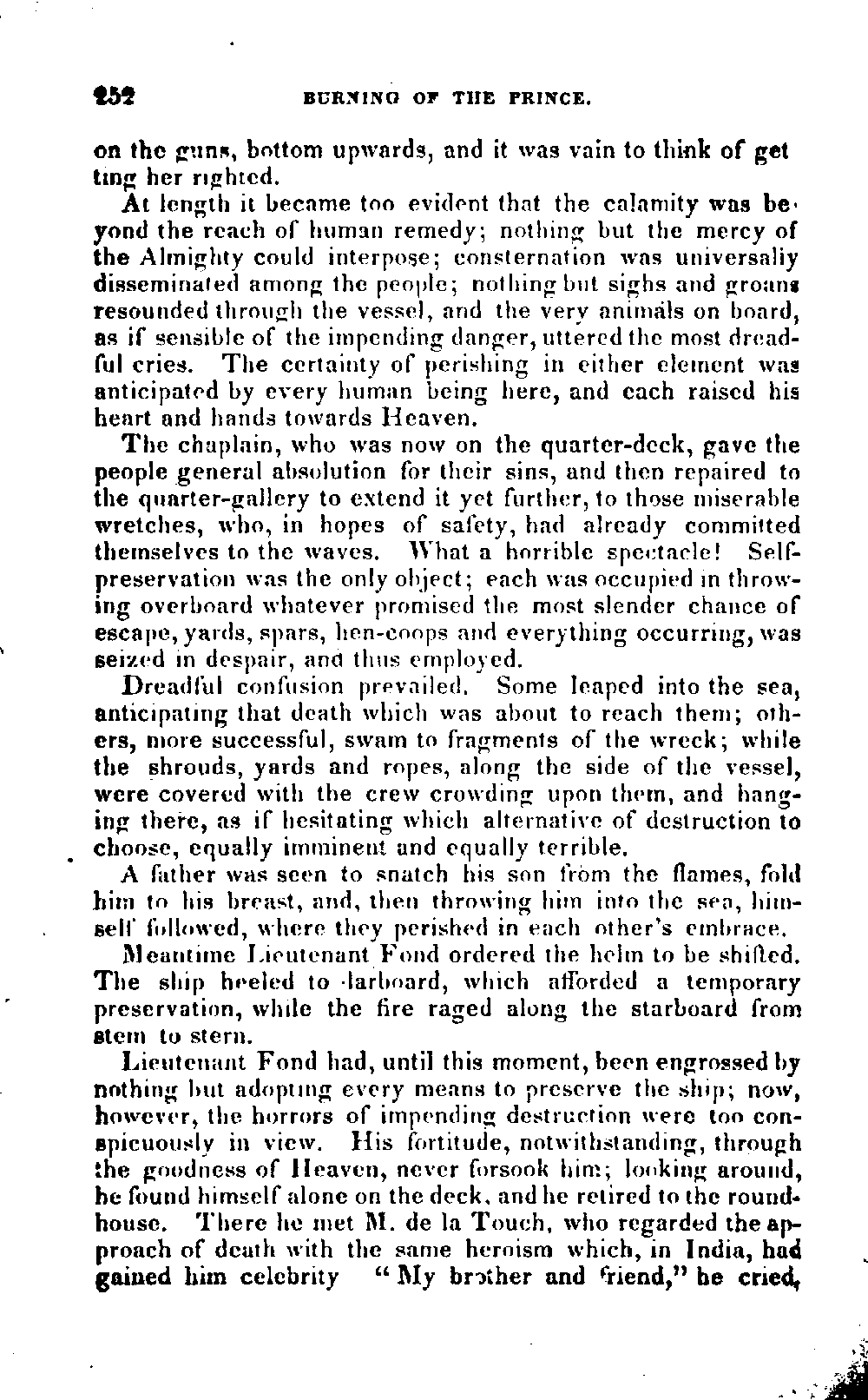 252 BURNING OF THE PRINCE.

on the guns, bottom upwards, and it was vain to think of getting her righted.

At length it became too evident that the calamity was beyond the reach of human remedy; nothing but the mercy of the Almighty could interpose; consternation was universaliy disseminated among the people; nothing but sighs and groans resounded through the vessel, and the very animals on board, as if sensible of the impending danger, uttered the most dreadful cries. The certainty of perishing in either element was anticipated by every human being here, and each raised his heart and hands towards Heaven.

The chaplain, who was now on the quarter-deck, gave the people general absolution for their sins, and then repaired to the quarter-gallery to extend it yet further, to those miserable wretches, who, in hopes of safety, had already committed themselves to the waves. What a horrible spectacle! Self-preservation was the only object; each was occupied in throwing overboard whatever promised the most slender chance of escape, yards, spars, hen-coops and everything occurring, was seized in despair, and thus employed.

Dreadful confusion prevailed. Some leaped into the sea, anticipating that death which was about to reach them; others, more successful, swam to fragments of the wreck; while the shrouds, yards and ropes, along the side of the vessel, were covered with the crew crowding upon them, and hanging there, as if hesitating which alternative of destruction to choose, equally imminent and equally terrible.

A father was seen to snatch his son from the flames, fold him to his breast, and, then throwing him into the sea, himself followed, where they perished in each other's embrace.

Meantime Lieutenant Fond ordered the helm to be shifted. The ship heeled to larboard, which afforded a temporary preservation, while the fire raged along the starboard from stem to stern.

Lieutenant Fond had, until this moment, been engrossed by nothing but adopting every means to preserve the ship; now, however, the horrors of impending destruction were too conspicuously in view. His fortitude, notwithstanding, through the goodness of Heaven, never forsook him; looking around, he found himself alone on the deck, and he retired to the roundhouse. There he met M. de la Touch, who regarded the approach of death with the same heroism which, in India, had gained him celebrity "My brother and friend," he cried,